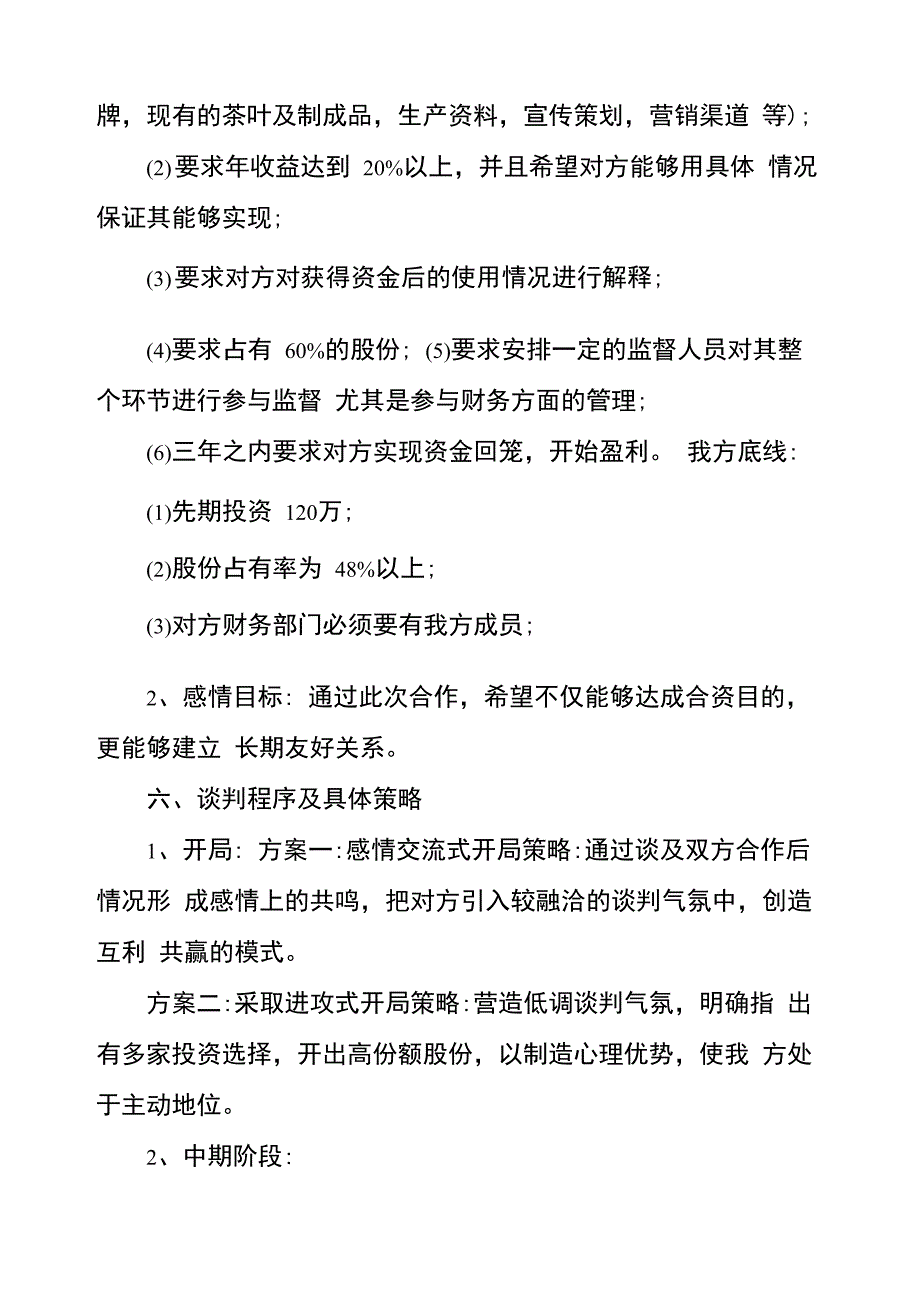 牌，现有的茶叶及制成品，生产资料，宣传策划，营销渠道 等)；

(2)要求年收益达到 20%以上，并且希望对方能够用具体 情况保证其能够实现；

(3)要求对方对获得资金后的使用情况进行解释；

(4)要求占有 60%的股份；(5)要求安排一定的监督人员对其整个环节进行参与监督 尤其是参与财务方面的管理；

(6)三年之内要求对方实现资金回笼，开始盈利。 我方底线：

(1)先期投资 120万；

(2)股份占有率为 48%以上；

(3)对方财务部门必须要有我方成员；

2、感情目标：通过此次合作，希望不仅能够达成合资目的，更能够建立 长期友好关系。

六、谈判程序及具体策略

1、开局：方案一：感情交流式开局策略：通过谈及双方合作后情况形 成感情上的共鸣，把对方引入较融洽的谈判气氛中，创造互利 共赢的模式。

方案二：采取进攻式开局策略：营造低调谈判气氛，明确指 出有多家投资选择，开出高份额股份，以制造心理优势，使我 方处于主动地位。

2、中期阶段：